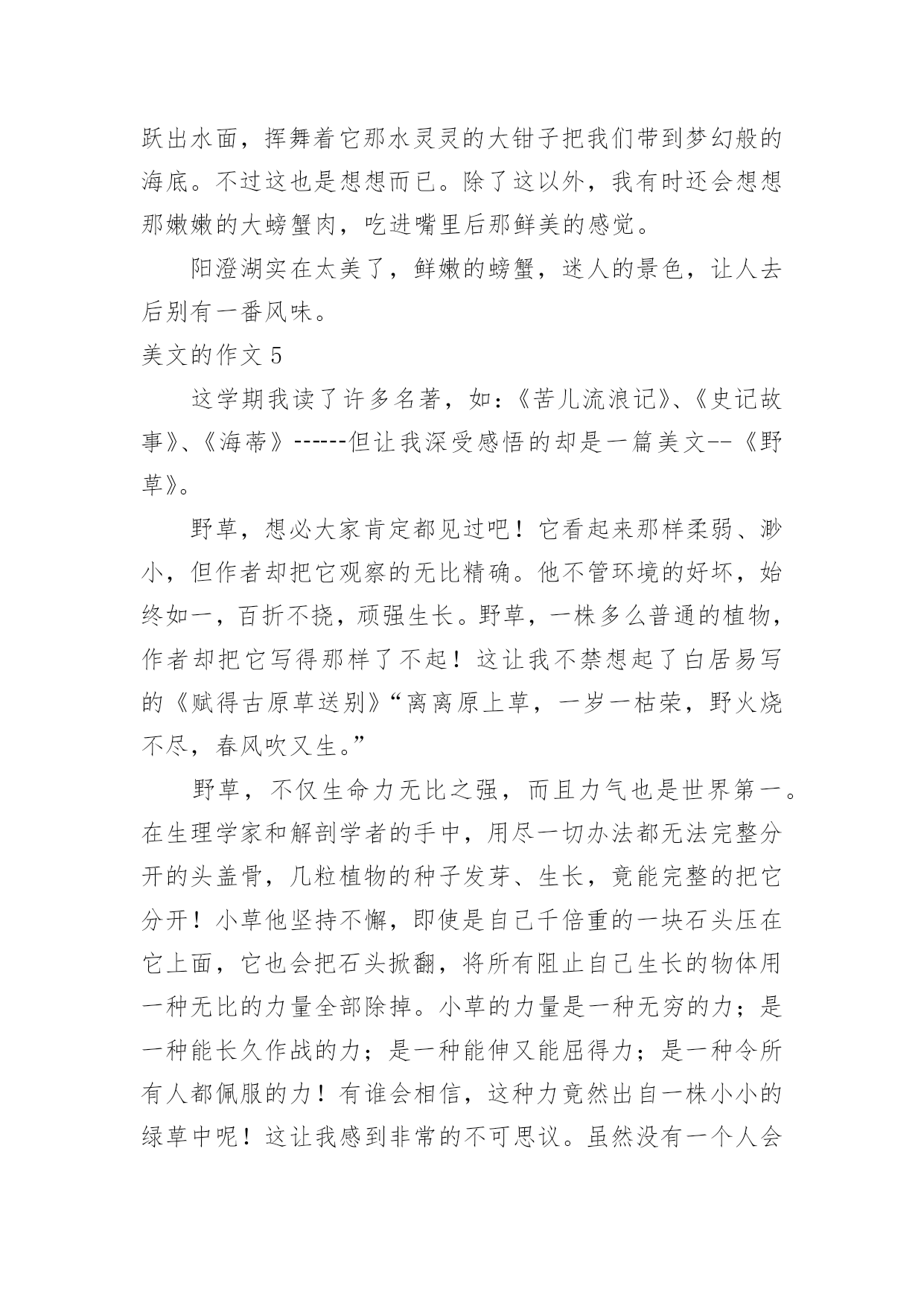 跃出水面，挥舞着它那水灵灵的大钳子把我们带到梦幻般的海底。不过这也是想想而已。除了这以外，我有时还会想想那嫩嫩的大螃蟹肉，吃进嘴里后那鲜美的感觉。

阳澄湖实在太美了，鲜嫩的螃蟹，迷人的景色，让人去后别有一番风味。

美文的作文 5

这学期我读了许多名著，如：《苦儿流浪记》、《史记故事》、《海蒂》------但让我深受感悟的却是一篇美文--《野草》。

野草，想必大家肯定都见过吧！它看起来那样柔弱、渺小，但作者却把它观察的无比精确。他不管环境的好坏，始终如一，百折不挠，顽强生长。野草，一株多么普通的植物，作者却把它写得那样了不起！这让我不禁想起了白居易写的《赋得古原草送别》“离离原上草，一岁一枯荣，野火烧不尽，春风吹又生。”

野草，不仅生命力无比之强，而且力气也是世界第一。在生理学家和解剖学者的手中，用尽一切办法都无法完整分开的头盖骨，几粒植物的种子发芽、生长，竟能完整的把它分开！小草他坚持不懈，即使是自己千倍重的一块石头压在它上面，它也会把石头掀翻，将所有阻止自己生长的物体用一种无比的力量全部除掉。小草的力量是一种无穷的力；是一种能长久作战的力；是一种能伸又能屈得力；是一种令所有人都佩服的力！有谁会相信，这种力竟然出自一株小小的绿草中呢！这让我感到非常的不可思议。虽然没有一个人会